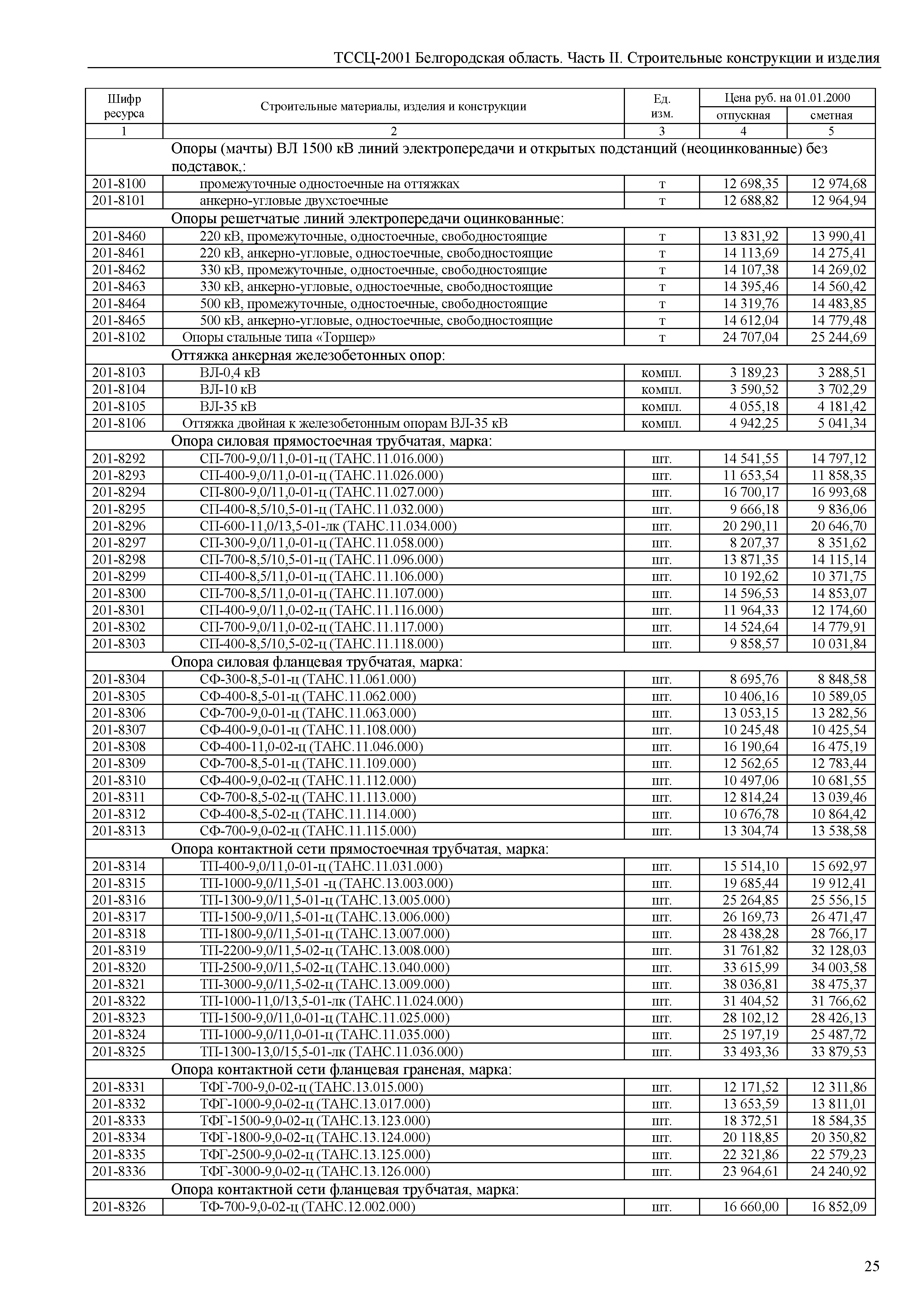 ТССЦ-2001 Белгородская область. Часть II. Строительные конструкции и изделия

| Шифр ресурса | Строительные материалы, изделия и конструкции | Ед. изм. | Цена руб. на 01.01.2000 отпускная | Цена руб. на 01.01.2000 сметная |
|---|---|---|---|---|
| 1 | 2 | 3 | 4 | 5 |
| | Опоры (мачты) ВЛ 1500 кВ линий электропередачи и открытых подстанций (неоцинкованные) без подставок,: | | | |
| 201-8100 | промежуточные одностоечные на оттяжках | т | 12 698,35 | 12 974,68 |
| 201-8101 | анкерно-угловые двухстоечные | т | 12 688,82 | 12 964,94 |
| | Опоры решетчатые линий электропередачи оцинкованные: | | | |
| 201-8460 | 220 кВ, промежуточные, одностоечные, свободностоящие | т | 13 831,92 | 13 990,41 |
| 201-8461 | 220 кВ, анкерно-угловые, одностоечные, свободностоящие | т | 14 113,69 | 14 275,41 |
| 201-8462 | 330 кВ, промежуточные, одностоечные, свободностоящие | т | 14 107,38 | 14 269,02 |
| 201-8463 | 330 кВ, анкерно-угловые, одностоечные, свободностоящие | т | 14 395,46 | 14 560,42 |
| 201-8464 | 500 кВ, промежуточные, одностоечные, свободностоящие | т | 14 319,76 | 14 483,85 |
| 201-8465 | 500 кВ, анкерно-угловые, одностоечные, свободностоящие | т | 14 612,04 | 14 779,48 |
| 201-8102 | Опоры стальные типа «Торшер» | т | 24 707,04 | 25 244,69 |
| | Оттяжка анкерная железобетонных опор: | | | |
| 201-8103 | ВЛ-0,4 кВ | компл. | 3 189,23 | 3 288,51 |
| 201-8104 | ВЛ-10 кВ | компл. | 3 590,52 | 3 702,29 |
| 201-8105 | ВЛ-35 кВ | компл. | 4 055,18 | 4 181,42 |
| 201-8106 | Оттяжка двойная к железобетонным опорам ВЛ-35 кВ | компл. | 4 942,25 | 5 041,34 |
| | Опора силовая прямостоечная трубчатая, марка: | | | |
| 201-8292 | СП-700-9,0/11,0-01-ц (ТАНС.11.016.000) | шт. | 14 541,55 | 14 797,12 |
| 201-8293 | СП-400-9,0/11,0-01-ц (ТАНС.11.026.000) | шт. | 11 653,54 | 11 858,35 |
| 201-8294 | СП-800-9,0/11,0-01-ц (ТАНС.11.027.000) | шт. | 16 700,17 | 16 993,68 |
| 201-8295 | СП-400-8,5/10,5-01-ц (ТАНС.11.032.000) | шт. | 9 666,18 | 9 836,06 |
| 201-8296 | СП-600-11,0/13,5-01-лк (ТАНС.11.034.000) | шт. | 20 290,11 | 20 646,70 |
| 201-8297 | СП-300-9,0/11,0-01-ц (ТАНС.11.058.000) | шт. | 8 207,37 | 8 351,62 |
| 201-8298 | СП-700-8,5/10,5-01-ц (ТАНС.11.096.000) | шт. | 13 871,35 | 14 115,14 |
| 201-8299 | СП-400-8,5/11,0-01-ц (ТАНС.11.106.000) | шт. | 10 192,62 | 10 371,75 |
| 201-8300 | СП-700-8,5/11,0-01-ц (ТАНС.11.107.000) | шт. | 14 596,53 | 14 853,07 |
| 201-8301 | СП-400-9,0/11,0-02-ц (ТАНС.11.116.000) | шт. | 11 964,33 | 12 174,60 |
| 201-8302 | СП-700-9,0/11,0-02-ц (ТАНС.11.117.000) | шт. | 14 524,64 | 14 779,91 |
| 201-8303 | СП-400-8,5/10,5-02-ц (ТАНС.11.118.000) | шт. | 9 858,57 | 10 031,84 |
| | Опора силовая фланцевая трубчатая, марка: | | | |
| 201-8304 | СФ-300-8,5-01-ц (ТАНС.11.061.000) | шт. | 8 695,76 | 8 848,58 |
| 201-8305 | СФ-400-8,5-01-ц (ТАНС.11.062.000) | шт. | 10 406,16 | 10 589,05 |
| 201-8306 | СФ-700-9,0-01-ц (ТАНС.11.063.000) | шт. | 13 053,15 | 13 282,56 |
| 201-8307 | СФ-400-9,0-01-ц (ТАНС.11.108.000) | шт. | 10 245,48 | 10 425,54 |
| 201-8308 | СФ-400-11,0-02-ц (ТАНС.11.046.000) | шт. | 16 190,64 | 16 475,19 |
| 201-8309 | СФ-700-8,5-01-ц (ТАНС.11.109.000) | шт. | 12 562,65 | 12 783,44 |
| 201-8310 | СФ-400-9,0-02-ц (ТАНС.11.112.000) | шт. | 10 497,06 | 10 681,55 |
| 201-8311 | СФ-700-8,5-02-ц (ТАНС.11.113.000) | шт. | 12 814,24 | 13 039,46 |
| 201-8312 | СФ-400-8,5-02-ц (ТАНС.11.114.000) | шт. | 10 676,78 | 10 864,42 |
| 201-8313 | СФ-700-9,0-02-ц (ТАНС.11.115.000) | шт. | 13 304,74 | 13 538,58 |
| | Опора контактной сети прямостоечная трубчатая, марка: | | | |
| 201-8314 | ТП-400-9,0/11,0-01-ц (ТАНС.11.031.000) | шт. | 15 514,10 | 15 692,97 |
| 201-8315 | ТП-1000-9,0/11,5-01 -ц (ТАНС.13.003.000) | шт. | 19 685,44 | 19 912,41 |
| 201-8316 | ТП-1300-9,0/11,5-01-ц (ТАНС.13.005.000) | шт. | 25 264,85 | 25 556,15 |
| 201-8317 | ТП-1500-9,0/11,5-01-ц (ТАНС.13.006.000) | шт. | 26 169,73 | 26 471,47 |
| 201-8318 | ТП-1800-9,0/11,5-01-ц (ТАНС.13.007.000) | шт. | 28 438,28 | 28 766,17 |
| 201-8319 | ТП-2200-9,0/11,5-02-ц (ТАНС.13.008.000) | шт. | 31 761,82 | 32 128,03 |
| 201-8320 | ТП-2500-9,0/11,5-02-ц (ТАНС.13.040.000) | шт. | 33 615,99 | 34 003,58 |
| 201-8321 | ТП-3000-9,0/11,5-02-ц (ТАНС.13.009.000) | шт. | 38 036,81 | 38 475,37 |
| 201-8322 | ТП-1000-11,0/13,5-01-лк (ТАНС.11.024.000) | шт. | 31 404,52 | 31 766,62 |
| 201-8323 | ТП-1500-9,0/11,0-01-ц (ТАНС.11.025.000) | шт. | 28 102,12 | 28 426,13 |
| 201-8324 | ТП-1000-9,0/11,0-01-ц (ТАНС.11.035.000) | шт. | 25 197,19 | 25 487,72 |
| 201-8325 | ТП-1300-13,0/15,5-01-лк (ТАНС.11.036.000) | шт. | 33 493,36 | 33 879,53 |
| | Опора контактной сети фланцевая граненая, марка: | | | |
| 201-8331 | ТФГ-700-9,0-02-ц (ТАНС.13.015.000) | шт. | 12 171,52 | 12 311,86 |
| 201-8332 | ТФГ-1000-9,0-02-ц (ТАНС.13.017.000) | шт. | 13 653,59 | 13 811,01 |
| 201-8333 | ТФГ-1500-9,0-02-ц (ТАНС.13.123.000) | шт. | 18 372,51 | 18 584,35 |
| 201-8334 | ТФГ-1800-9,0-02-ц (ТАНС.13.124.000) | шт. | 20 118,85 | 20 350,82 |
| 201-8335 | ТФГ-2500-9,0-02-ц (ТАНС.13.125.000) | шт. | 22 321,86 | 22 579,23 |
| 201-8336 | ТФГ-3000-9,0-02-ц (ТАНС.13.126.000) | шт. | 23 964,61 | 24 240,92 |
| | Опора контактной сети фланцевая трубчатая, марка: | | | |
| 201-8326 | ТФ-700-9,0-02-ц (ТАНС.12.002.000) | шт. | 16 660,00 | 16 852,09 |

25